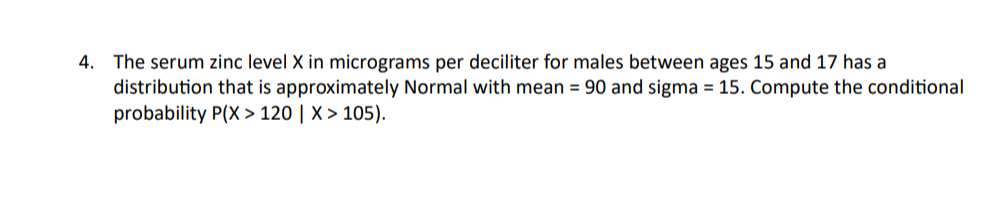 4. The serum zinc level X in micrograms per deciliter for males between ages 15 and 17 has a distribution that is approximately Normal with mean = 90 and sigma = 15. Compute the conditional probability P(X > 120 | X > 105).